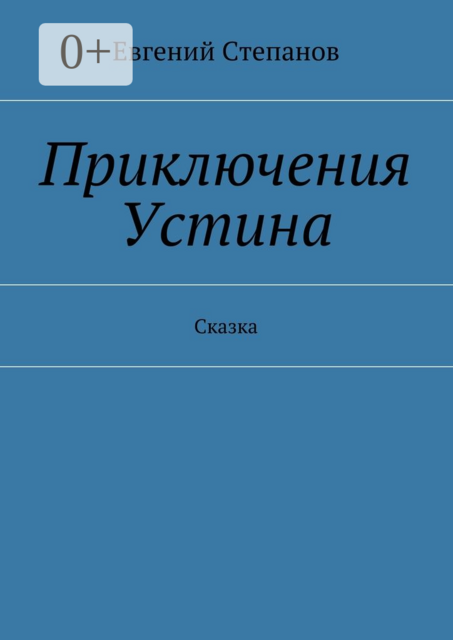 0+

Евгений Степанов

Приключения Устина

Сказка